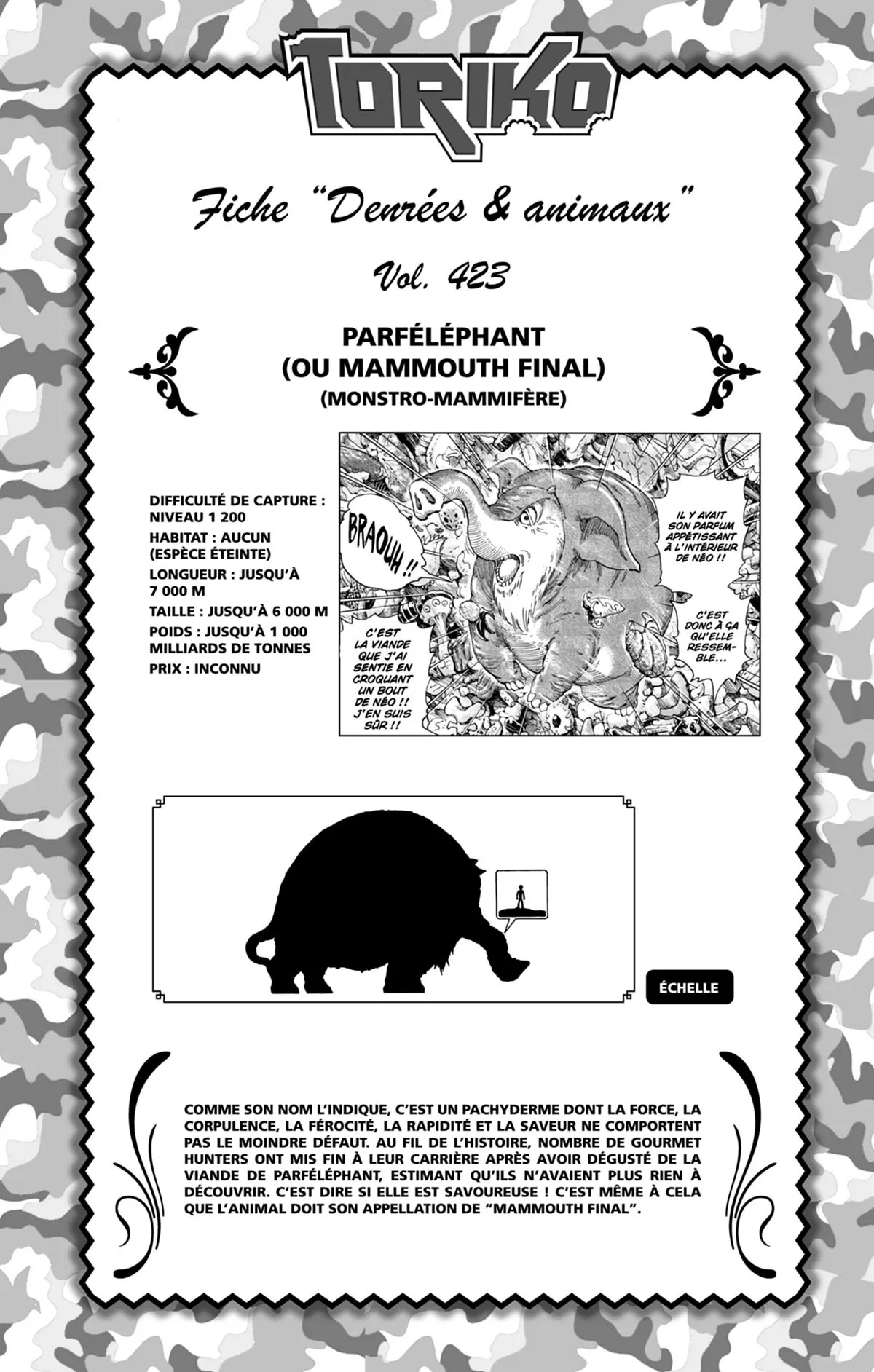 TORIKO

Fiche "Denrées & animaux"

Vol. 423

PARFÉLÉPHANT
(OU MAMMOUTH FINAL)
(MONSTRO-MAMMIFÈRE)

DIFFICULTÉ DE CAPTURE : NIVEAU 1 200
HABITAT : AUCUN (ESPÈCE ÉTEINTE)
LONGUEUR : JUSQU'À 7 000 M
TAILLE : JUSQU'À 6 000 M
POIDS : JUSQU'À 1 000 MILLIARDS DE TONNES
PRIX : INCONNU

BRAOUH !!

C'EST LA VIANDE QUE J'AI SENTIE EN CROQUANT UN BOUT DE NÉO !! J'EN SUIS SÛR !!

IL Y AVAIT SON PARFUM APPÉTISSANT À L'INTÉRIEUR DE NÉO !!

C'EST DONC À ÇA QU'ELLE RESSEMBLE...

ÉCHELLE

COMME SON NOM L'INDIQUE, C'EST UN PACHYDERME DONT LA FORCE, LA CORPULENCE, LA FÉROCITÉ, LA RAPIDITÉ ET LA SAVEUR NE COMPORTENT PAS LE MOINDRE DÉFAUT. AU FIL DE L'HISTOIRE, NOMBRE DE GOURMET HUNTERS ONT MIS FIN À LEUR CARRIÈRE APRÈS AVOIR DÉGUSTÉ DE LA VIANDE DE PARFÉLÉPHANT, ESTIMANT QU'ILS N'AVAIENT PLUS RIEN À DÉCOUVRIR. C'EST DIRE SI ELLE EST SAVOUREUSE ! C'EST MÊME À CELA QUE L'ANIMAL DOIT SON APPELLATION DE "MAMMOUTH FINAL".